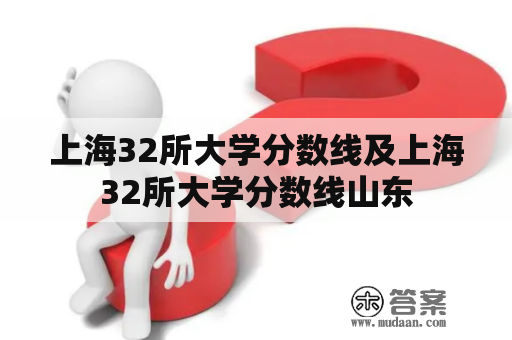 上海32所大学分数线及上海32所大学分数线山东

木 答案
www.mudaan.com